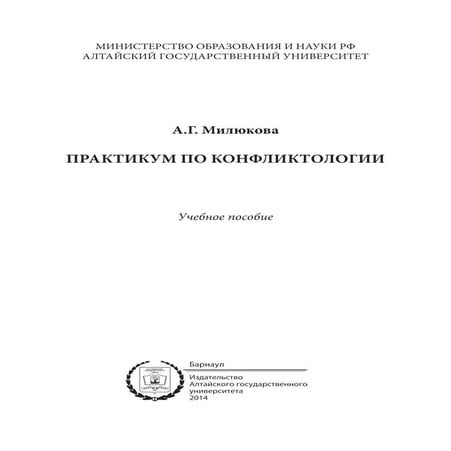 МИНИСТЕРСТВО ОБРАЗОВАНИЯ И НАУКИ РФ
АЛТАЙСКИЙ ГОСУДАРСТВЕННЫЙ УНИВЕРСИТЕТ

А.Г. Милюкова

ПРАКТИКУМ ПО КОНФЛИКТОЛОГИИ

Учебное пособие

Барнаул

Издательство
Алтайского государственного
университета
2014